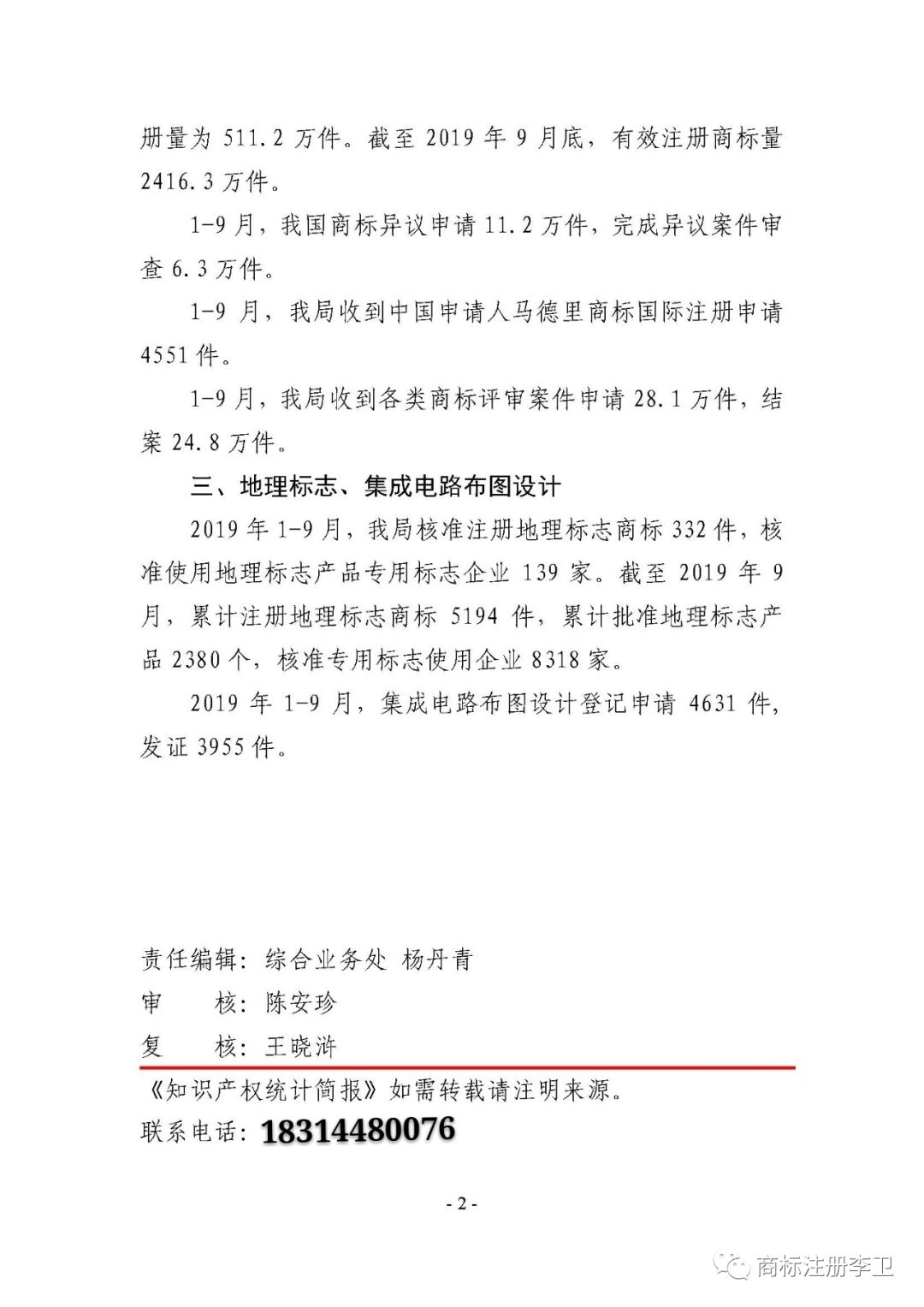 册量为 511.2 万件。截至 2019 年 9 月底，有效注册商标量 2416.3 万件。

1-9 月，我国商标异议申请 11.2 万件，完成异议案件审查 6.3 万件。

1-9 月，我局收到中国申请人马德里商标国际注册申请 4551 件。

1-9 月，我局收到各类商标评审案件申请 28.1 万件，结案 24.8 万件。

三、地理标志、集成电路布图设计

2019 年 1-9 月，我局核准注册地理标志商标 332 件，核准使用地理标志产品专用标志企业 139 家。截至 2019 年 9 月，累计注册地理标志商标 5194 件，累计批准地理标志产品 2380 个，核准专用标志使用企业 8318 家。

2019 年 1-9 月，集成电路布图设计登记申请 4631 件，发证 3955 件。

责任编辑：综合业务处 杨丹青
审　　核：陈安珍
复　　核：王晓浒

《知识产权统计简报》如需转载请注明来源。
联系电话：18314480076

- 2 -

商标注册李卫